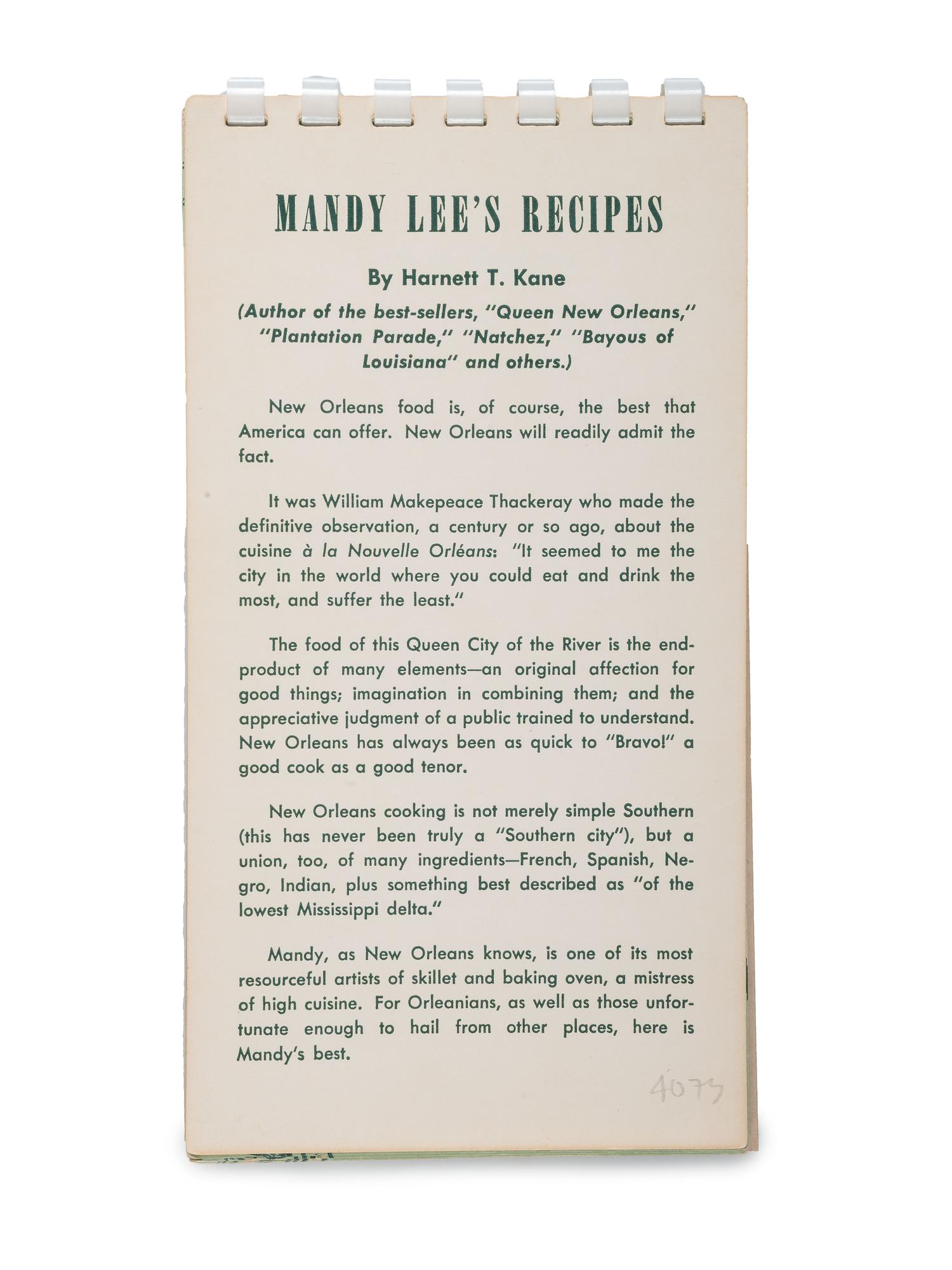 MANDY LEE'S RECIPES

By Harnett T. Kane

(Author of the best-sellers, "Queen New Orleans," "Plantation Parade," "Natchez," "Bayous of Louisiana" and others.)

New Orleans food is, of course, the best that America can offer. New Orleans will readily admit the fact.

It was William Makepeace Thackeray who made the definitive observation, a century or so ago, about the cuisine à la Nouvelle Orléans: "It seemed to me the city in the world where you could eat and drink the most, and suffer the least."

The food of this Queen City of the River is the end-product of many elements—an original affection for good things; imagination in combining them; and the appreciative judgment of a public trained to understand. New Orleans has always been as quick to "Bravo!" a good cook as a good tenor.

New Orleans cooking is not merely simple Southern (this has never been truly a "Southern city"), but a union, too, of many ingredients—French, Spanish, Negro, Indian, plus something best described as "of the lowest Mississippi delta."

Mandy, as New Orleans knows, is one of its most resourceful artists of skillet and baking oven, a mistress of high cuisine. For Orleanians, as well as those unfortunate enough to hail from other places, here is Mandy's best.

4073